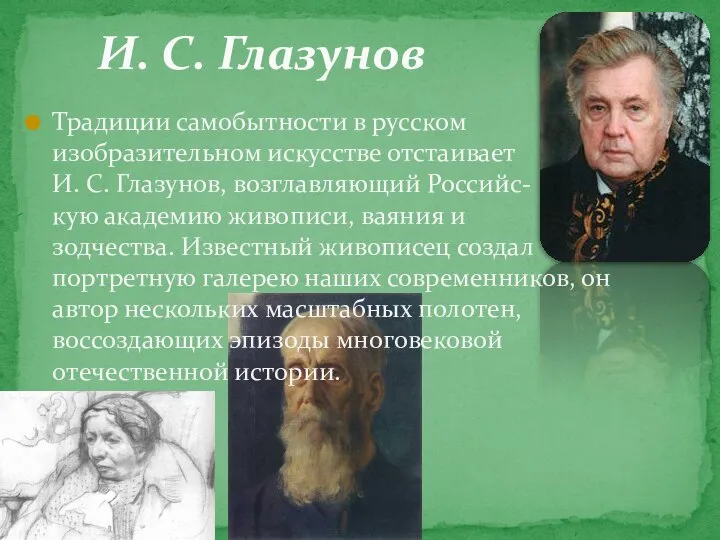 И. С. Глазунов

Традиции самобытности в русском изобразительном искусстве отстаивает И. С. Глазунов, возглавляющий Российскую академию живописи, ваяния и зодчества. Известный живописец создал портретную галерею наших современников, он автор нескольких масштабных полотен, воссоздающих эпизоды многовековой отечественной истории.